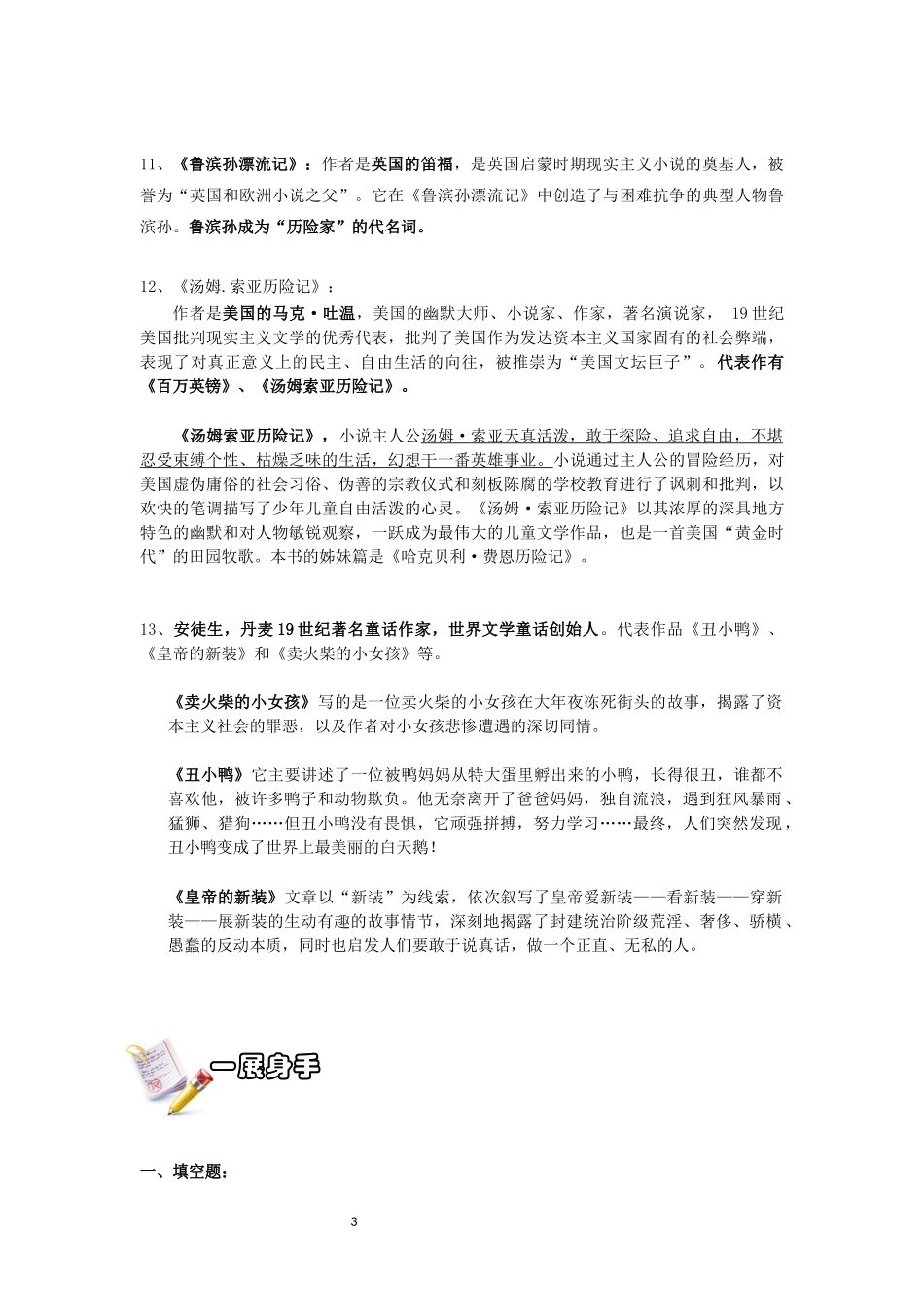 11、《鲁滨孙漂流记》：作者是英国的笛福，是英国启蒙时期现实主义小说的奠基人，被誉为“英国和欧洲小说之父”。它在《鲁滨孙漂流记》中创造了与困难抗争的典型人物鲁滨孙。鲁滨孙成为“历险家”的代名词。

12、《汤姆.索亚历险记》：

作者是美国的马克·吐温，美国的幽默大师、小说家、作家，著名演说家， 19 世纪美国批判现实主义文学的优秀代表，批判了美国作为发达资本主义国家固有的社会弊端，表现了对真正意义上的民主、自由生活的向往，被推崇为“美国文坛巨子”。代表作有《百万英镑》、《汤姆索亚历险记》。

《汤姆索亚历险记》，小说主人公汤姆·索亚天真活泼，敢于探险、追求自由，不堪忍受束缚个性、枯燥乏味的生活，幻想干一番英雄事业。小说通过主人公的冒险经历，对美国虚伪庸俗的社会习俗、伪善的宗教仪式和刻板陈腐的学校教育进行了讽刺和批判，以欢快的笔调描写了少年儿童自由活泼的心灵。《汤姆·索亚历险记》以其浓厚的深具地方特色的幽默和对人物敏锐观察，一跃成为最伟大的儿童文学作品，也是一首美国“黄金时代”的田园牧歌。本书的姊妹篇是《哈克贝利·费恩历险记》。

13、安徒生，丹麦 19 世纪著名童话作家，世界文学童话创始人。代表作品《丑小鸭》、《皇帝的新装》和《卖火柴的小女孩》等。

《卖火柴的小女孩》写的是一位卖火柴的小女孩在大年夜冻死街头的故事，揭露了资本主义社会的罪恶，以及作者对小女孩悲惨遭遇的深切同情。

《丑小鸭》它主要讲述了一位被鸭妈妈从特大蛋里孵出来的小鸭，长得很丑，谁都不喜欢他，被许多鸭子和动物欺负。他无奈离开了爸爸妈妈，独自流浪，遇到狂风暴雨、猛狮、猎狗……但丑小鸭没有畏惧，它顽强拼搏，努力学习……最终，人们突然发现，丑小鸭变成了世界上最美丽的白天鹅！

《皇帝的新装》文章以“新装”为线索，依次叙写了皇帝爱新装——看新装——穿新装——展新装的生动有趣的故事情节，深刻地揭露了封建统治阶级荒淫、奢侈、骄横、愚蠢的反动本质，同时也启发人们要敢于说真话，做一个正直、无私的人。

一展身手

一、填空题：

3